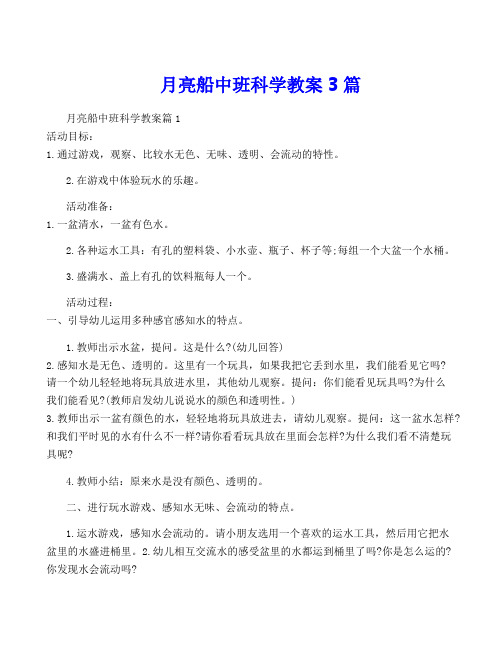 月亮船中班科学教案 3 篇

月亮船中班科学教案篇 1

活动目标：

1.通过游戏，观察、比较水无色、无味、透明、会流动的特性。

2.在游戏中体验玩水的乐趣。

活动准备：

1.一盆清水，一盆有色水。

2.各种运水工具：有孔的塑料袋、小水壶、瓶子、杯子等;每组一个大盆一个水桶。

3.盛满水、盖上有孔的饮料瓶每人一个。

活动过程：

一、引导幼儿运用多种感官感知水的特点。

1.教师出示水盆，提问。这是什么?(幼儿回答)

2.感知水是无色、透明的。这里有一个玩具，如果我把它丢到水里，我们能看见它吗?请一个幼儿轻轻地将玩具放进水里，其他幼儿观察。提问：你们能看见玩具吗?为什么我们能看见?(教师启发幼儿说说水的颜色和透明性。)

3.教师出示一盆有颜色的水，轻轻地将玩具放进去，请幼儿观察。提问：这一盆水怎样?和我们平时见的水有什么不一样?请你看看玩具放在里面会怎样?为什么我们看不清楚玩具呢?

4.教师小结：原来水是没有颜色、透明的。

二、进行玩水游戏、感知水无味、会流动的特点。

1.运水游戏，感知水会流动的。请小朋友选用一个喜欢的运水工具，然后用它把水盆里的水盛进桶里。2.幼儿相互交流水的感受盆里的水都运到桶里了吗?你是怎么运的?你发现水会流动吗?